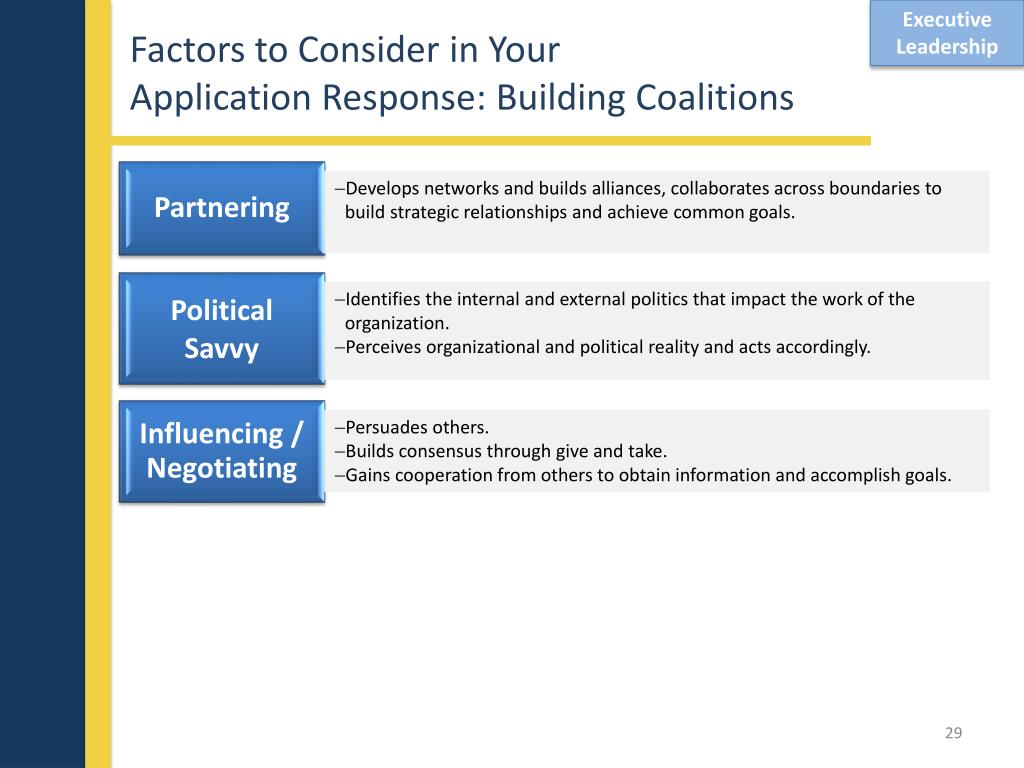 Executive Leadership

Factors to Consider in Your Application Response: Building Coalitions

Partnering

–Develops networks and builds alliances, collaborates across boundaries to build strategic relationships and achieve common goals.

Political Savvy

–Identifies the internal and external politics that impact the work of the organization.
–Perceives organizational and political reality and acts accordingly.

Influencing / Negotiating

–Persuades others.
–Builds consensus through give and take.
–Gains cooperation from others to obtain information and accomplish goals.

29